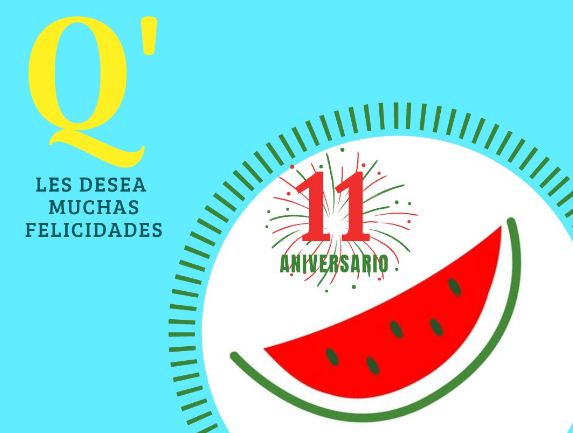 Q'

LES DESEA MUCHAS FELICIDADES

11

ANIVERSARIO